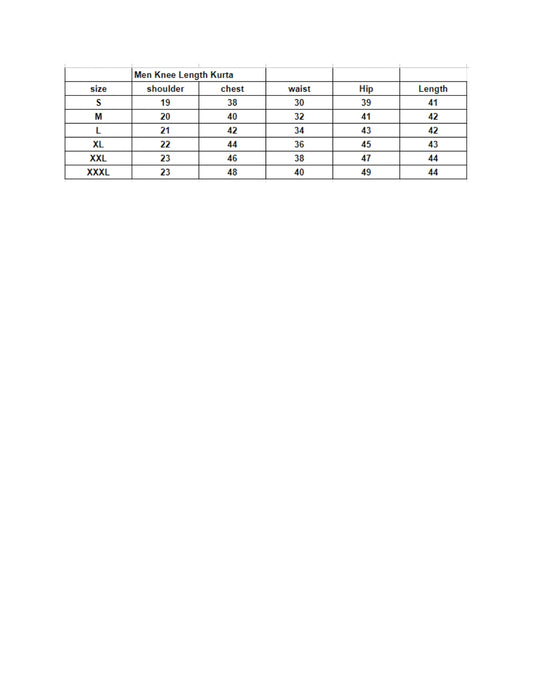 | | Men Knee Length Kurta | | | | |
|---|---|---|---|---|---|
| size | shoulder | chest | waist | Hip | Length |
| S | 19 | 38 | 30 | 39 | 41 |
| M | 20 | 40 | 32 | 41 | 42 |
| L | 21 | 42 | 34 | 43 | 42 |
| XL | 22 | 44 | 36 | 45 | 43 |
| XXL | 23 | 46 | 38 | 47 | 44 |
| XXXL | 23 | 48 | 40 | 49 | 44 |